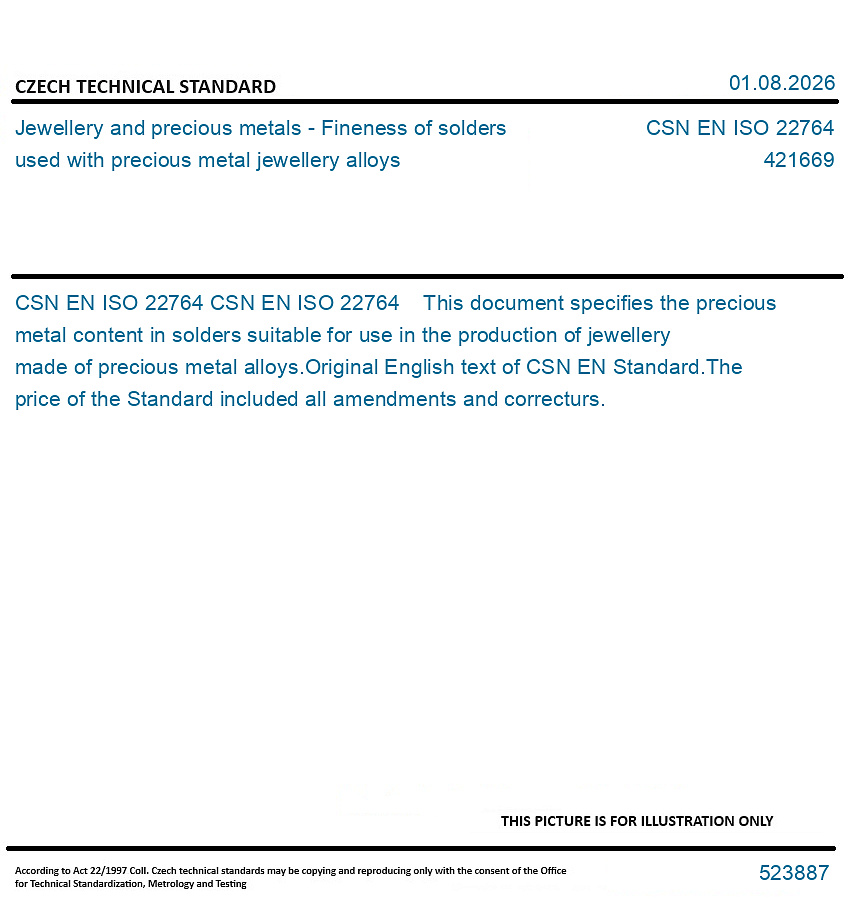 CZECH TECHNICAL STANDARD

01.08.2026

Jewellery and precious metals - Fineness of solders used with precious metal jewellery alloys

CSN EN ISO 22764
421669

CSN EN ISO 22764 CSN EN ISO 22764 This document specifies the precious metal content in solders suitable for use in the production of jewellery made of precious metal alloys.Original English text of CSN EN Standard.The price of the Standard included all amendments and correcturs.

THIS PICTURE IS FOR ILLUSTRATION ONLY

According to Act 22/1997 Coll. Czech technical standards may be copying and reproducing only with the consent of the Office for Technical Standardization, Metrology and Testing

523887